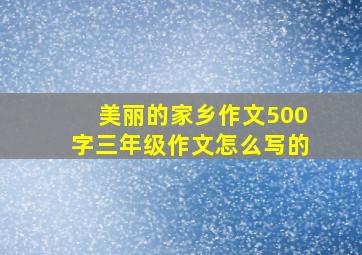 美丽的家乡作文500字三年级作文怎么写的